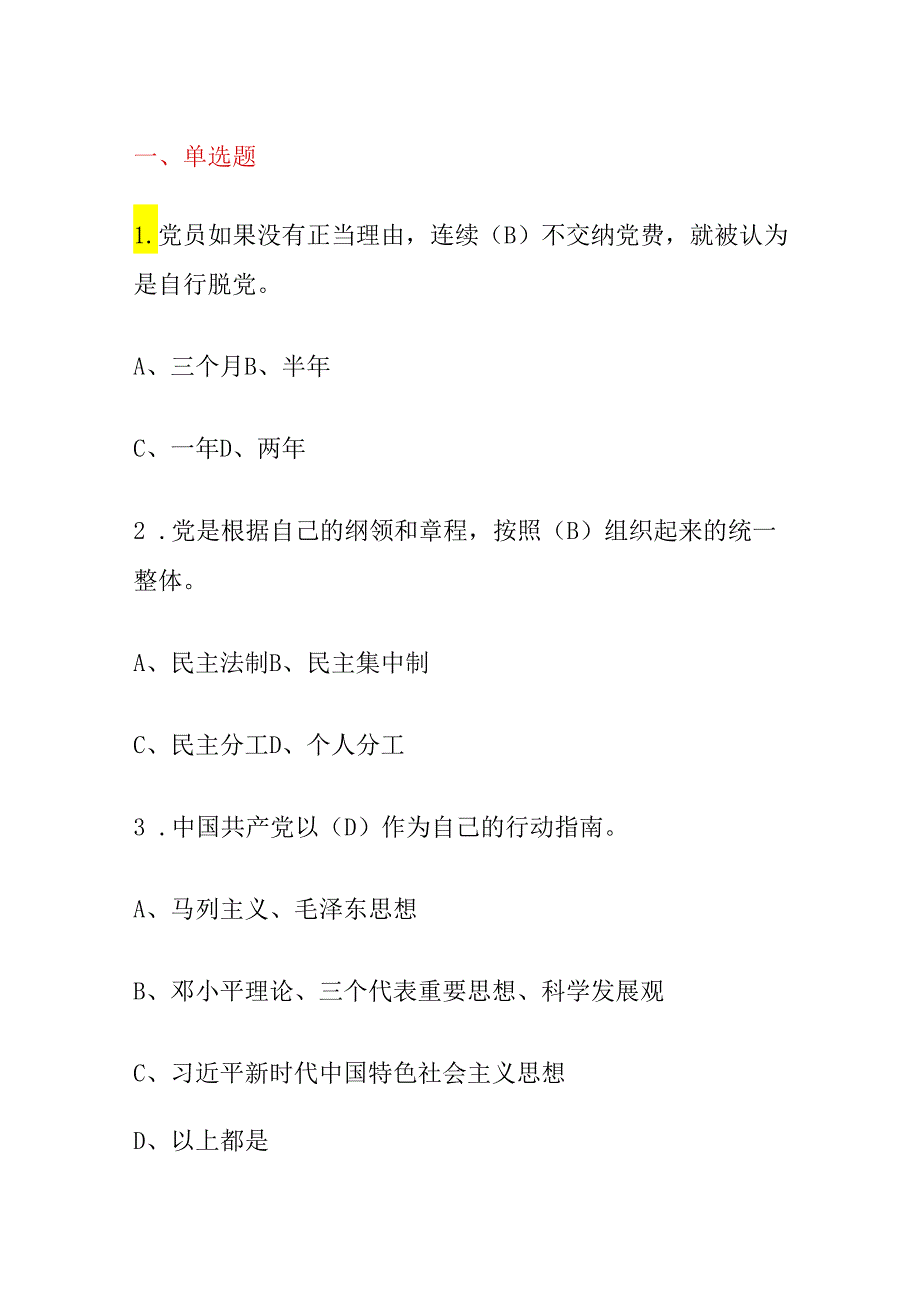 一、单选题

1.党员如果没有正当理由，连续（B）不交纳党费，就被认为是自行脱党。

A、三个月B、半年

C、一年D、两年

2．党是根据自己的纲领和章程，按照（B）组织起来的统一整体。

A、民主法制B、民主集中制

C、民主分工D、个人分工

3．中国共产党以（D）作为自己的行动指南。

A、马列主义、毛泽东思想

B、邓小平理论、三个代表重要思想、科学发展观

C、习近平新时代中国特色社会主义思想

D、以上都是